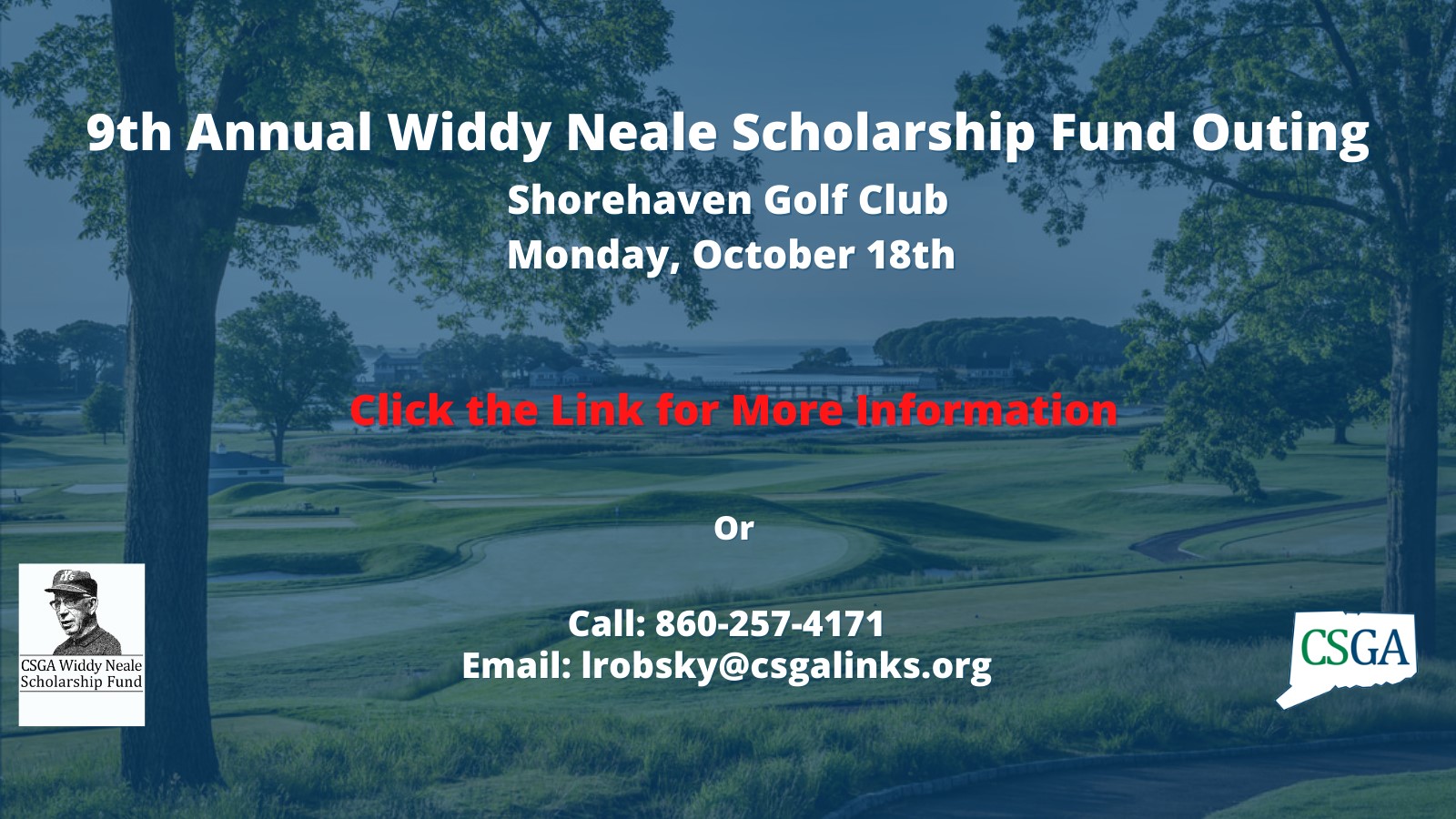 9th Annual Widdy Neale Scholarship Fund Outing

Shorehaven Golf Club
Monday, October 18th

Click the Link for More Information

Or

Call: 860-257-4171
Email: lrobsky@csgalinks.org

CSGA Widdy Neale
Scholarship Fund

CSGA